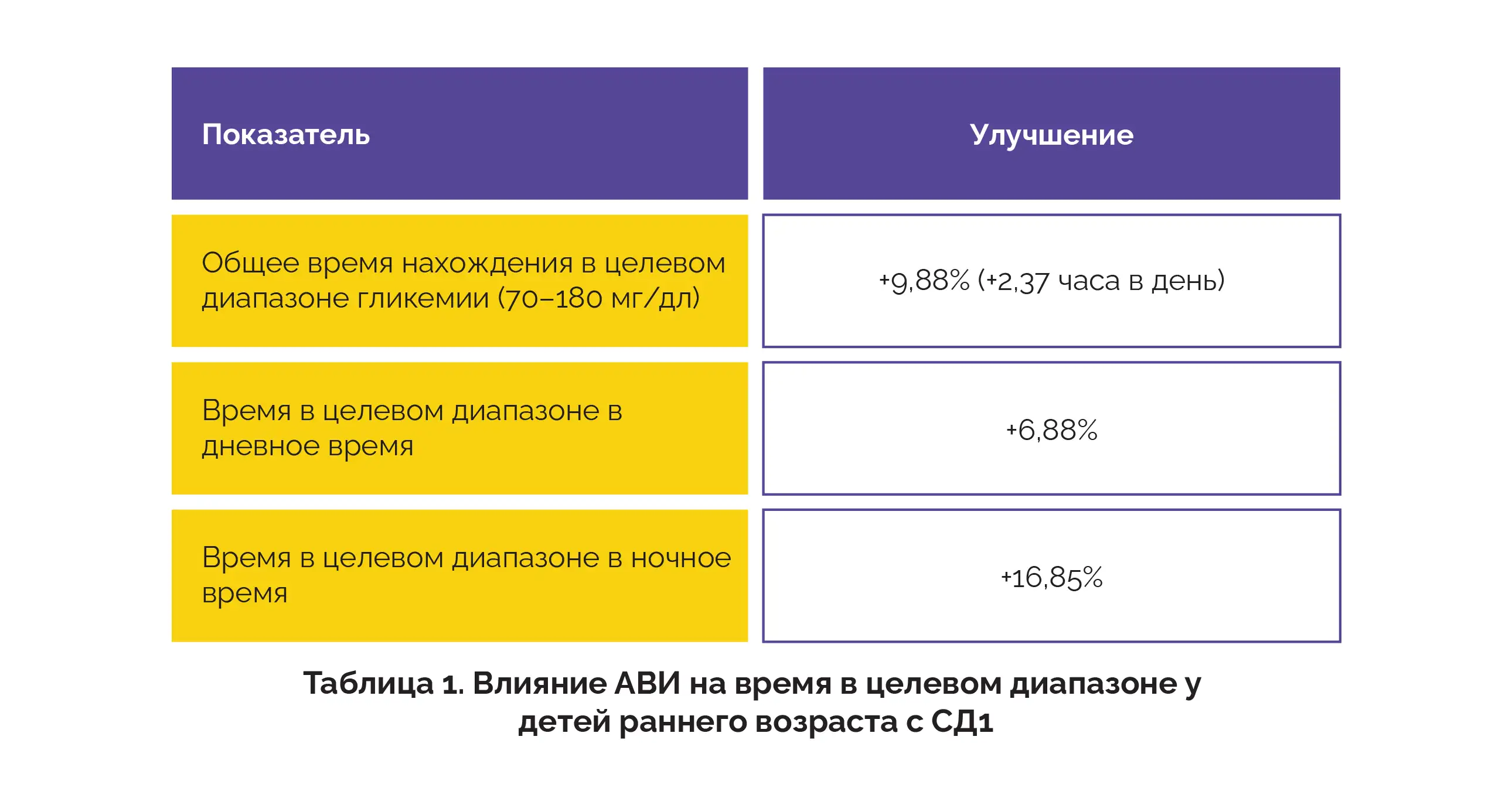 | Показатель | Улучшение |
|---|---|
| Общее время нахождения в целевом диапазоне гликемии (70–180 мг/дл) | +9,88% (+2,37 часа в день) |
| Время в целевом диапазоне в дневное время | +6,88% |
| Время в целевом диапазоне в ночное время | +16,85% |

Таблица 1. Влияние АВИ на время в целевом диапазоне у детей раннего возраста с СД1